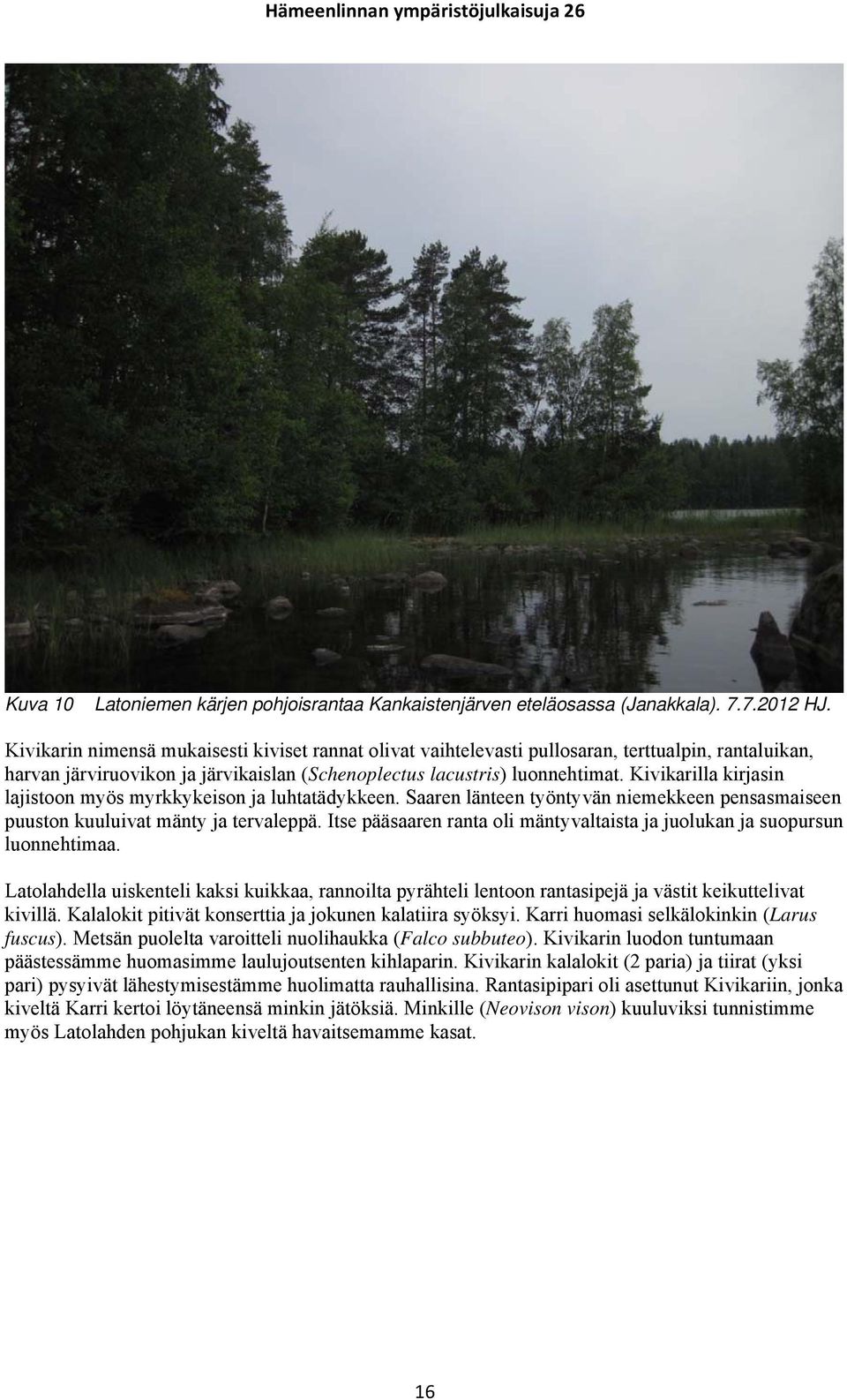 Hämeenlinnan ympäristöjulkaisuja 26

Kuva 10 Latoniemen kärjen pohjoisrantaa Kankaistenjärven eteläosassa (Janakkala). 7.7.2012 HJ.

Kivikarin nimensä mukaisesti kiviset rannat olivat vaihtelevasti pullosaran, terttualpin, rantaluikan, harvan järviruovikon ja järvikaislan (Schenoplectus lacustris) luonnehtimat. Kivikarilla kirjasin lajistoon myös myrkkykeison ja luhtatädykkeen. Saaren länteen työntyvän niemekkeen pensasmaiseen puuston kuuluivat mänty ja tervaleppä. Itse pääsaaren ranta oli mäntyvaltaista ja juolukan ja suopursun luonnehtimaa.

Latolahdella uiskenteli kaksi kuikkaa, rannoilta pyrähteli lentoon rantasipejä ja västit keikuttelivat kivillä. Kalalokit pitivät konserttia ja jokunen kalatiira syöksyi. Karri huomasi selkälokinkin (Larus fuscus). Metsän puolelta varoitteli nuolihaukka (Falco subbuteo). Kivikarin luodon tuntumaan päästessämme huomasimme laulujoutsenten kihlaparin. Kivikarin kalalokit (2 paria) ja tiirat (yksi pari) pysyivät lähestymisestämme huolimatta rauhallisina. Rantasipipari oli asettunut Kivikariin, jonka kiveltä Karri kertoi löytäneensä minkin jätöksiä. Minkille (Neovison vison) kuuluviksi tunnistimme myös Latolahden pohjukan kiveltä havaitsemamme kasat.

16